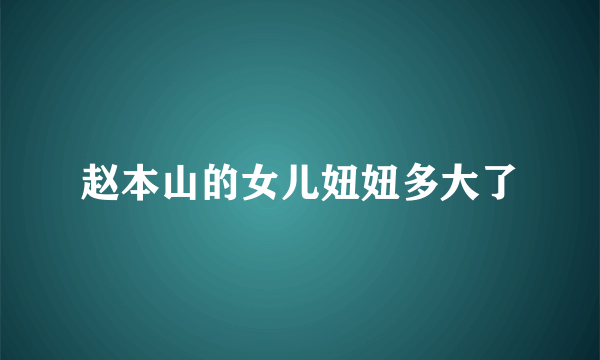 赵本山的女儿妞妞多大了